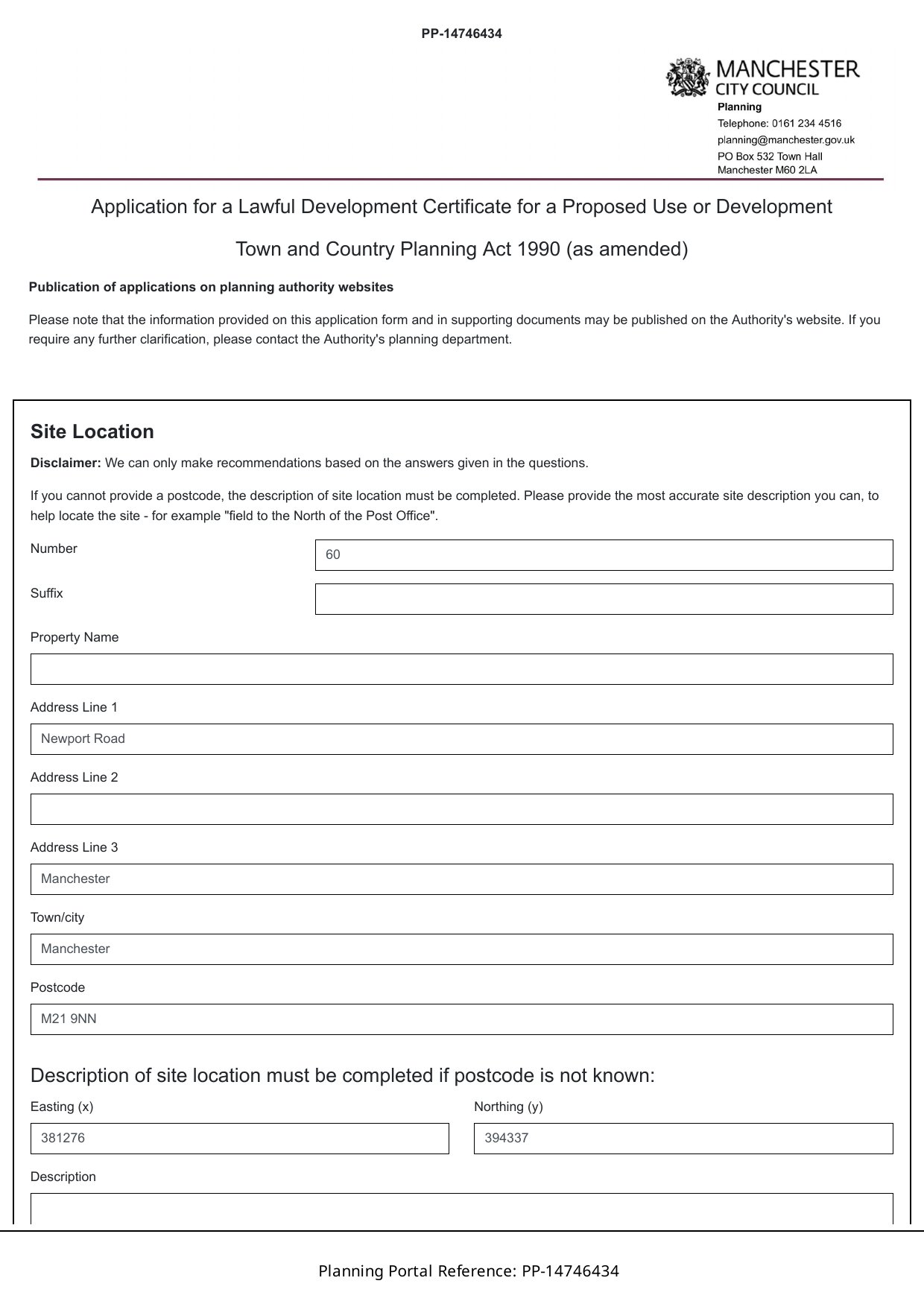 PP-14746434

MANCHESTER
CITY COUNCIL
Planning
Telephone: 0161 234 4516
planning@manchester.gov.uk
PO Box 532 Town Hall
Manchester M60 2LA

Application for a Lawful Development Certificate for a Proposed Use or Development

Town and Country Planning Act 1990 (as amended)

Publication of applications on planning authority websites

Please note that the information provided on this application form and in supporting documents may be published on the Authority's website. If you require any further clarification, please contact the Authority's planning department.

Site Location

Disclaimer: We can only make recommendations based on the answers given in the questions.

If you cannot provide a postcode, the description of site location must be completed. Please provide the most accurate site description you can, to help locate the site - for example "field to the North of the Post Office".

Number
60

Suffix

Property Name

Address Line 1
Newport Road

Address Line 2

Address Line 3
Manchester

Town/city
Manchester

Postcode
M21 9NN

Description of site location must be completed if postcode is not known:

Easting (x)
381276

Northing (y)
394337

Description

Planning Portal Reference: PP-14746434